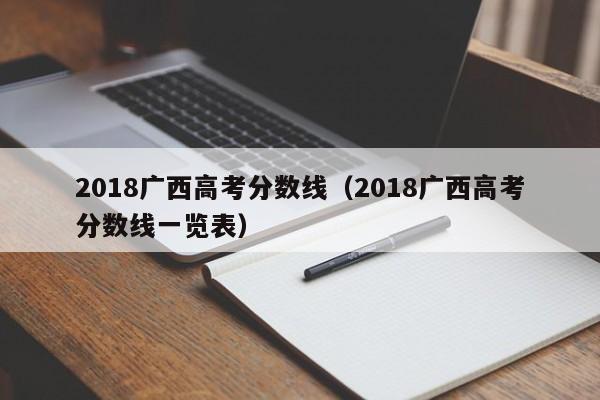 2018广西高考分数线（2018广西高考分数线一览表）